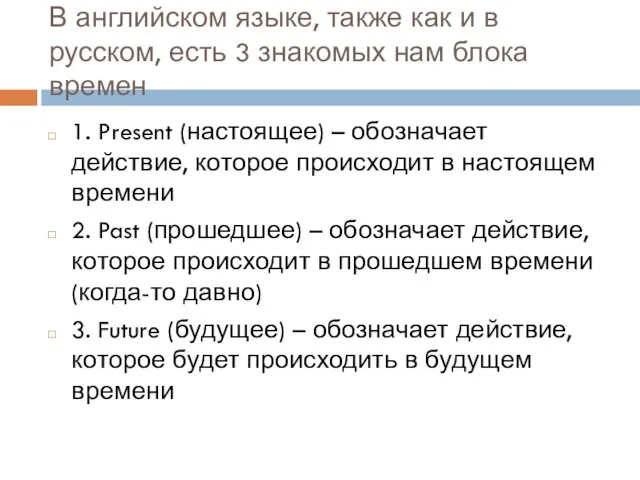 В английском языке, также как и в русском, есть 3 знакомых нам блока времен

1. Present (настоящее) – обозначает действие, которое происходит в настоящем времени

2. Past (прошедшее) – обозначает действие, которое происходит в прошедшем времени (когда-то давно)

3. Future (будущее) – обозначает действие, которое будет происходить в будущем времени